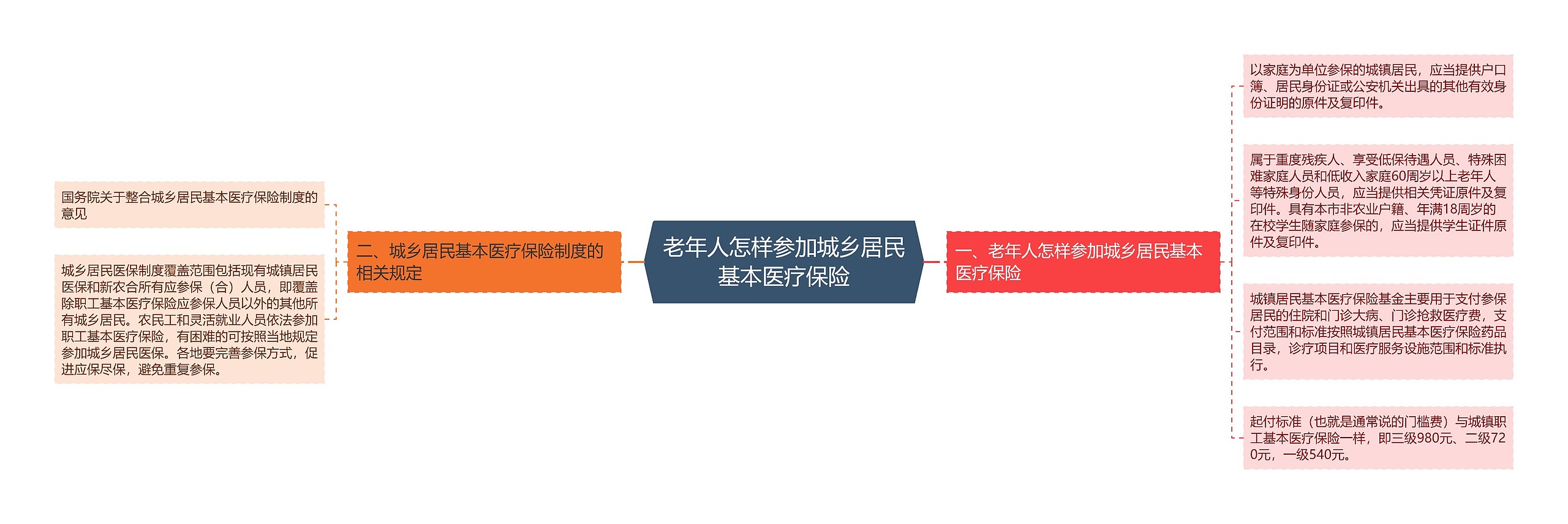 老年人怎样参加城乡居民基本医疗保险

一、老年人怎样参加城乡居民基本医疗保险

以家庭为单位参保的城镇居民，应当提供户口簿、居民身份证或公安机关出具的其他有效身份证明的原件及复印件。

属于重度残疾人、享受低保待遇人员、特殊困难家庭人员和低收入家庭60周岁以上老年人等特殊身份人员，应当提供相关凭证原件及复印件。具有本市非农业户籍、年满18周岁的在校学生随家庭参保的，应当提供学生证件原件及复印件。

城镇居民基本医疗保险基金主要用于支付参保居民的住院和门诊大病、门诊抢救医疗费，支付范围和标准按照城镇居民基本医疗保险药品目录，诊疗项目和医疗服务设施范围和标准执行。

起付标准（也就是通常说的门槛费）与城镇职工基本医疗保险一样，即三级980元、二级720元，一级540元。

二、城乡居民基本医疗保险制度的相关规定

国务院关于整合城乡居民基本医疗保险制度的意见

城乡居民医保制度覆盖范围包括现有城镇居民医保和新农合所有应参保（合）人员，即覆盖除职工基本医疗保险应参保人员以外的其他所有城乡居民。农民工和灵活就业人员依法参加职工基本医疗保险，有困难的可按照当地规定参加城乡居民医保。各地要完善参保方式，促进应保尽保，避免重复参保。